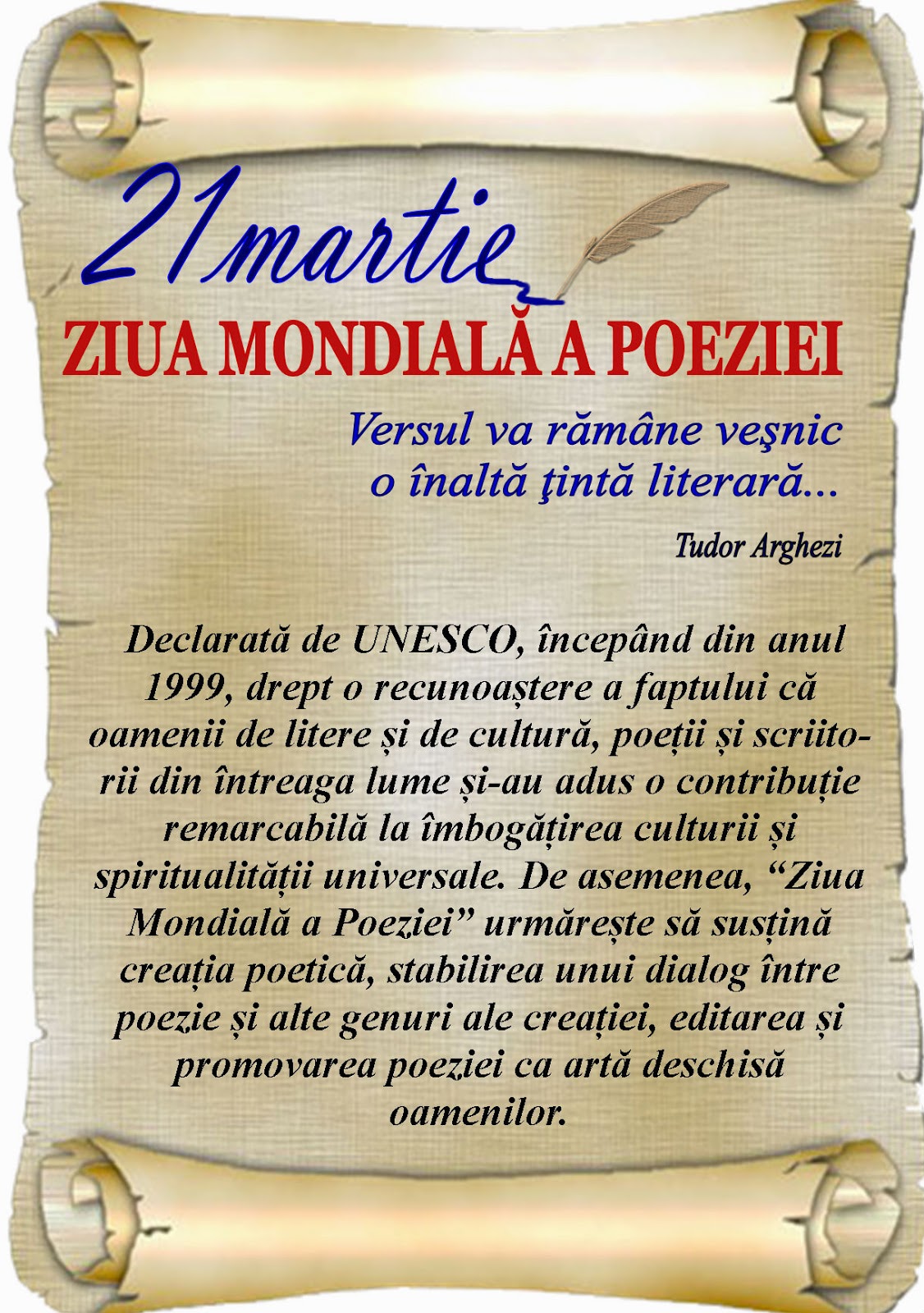 21martie

ZIUA MONDIALĂ A POEZIEI

Versul va rămâne veşnic
o înaltă ţintă literară...

Tudor Arghezi

Declarată de UNESCO, începând din anul 1999, drept o recunoaștere a faptului că oamenii de litere și de cultură, poeții și scriitorii din întreaga lume și-au adus o contribuție remarcabilă la îmbogățirea culturii și spiritualității universale. De asemenea, "Ziua Mondială a Poeziei" urmărește să susțină creația poetică, stabilirea unui dialog între poezie și alte genuri ale creației, editarea și promovarea poeziei ca artă deschisă oamenilor.